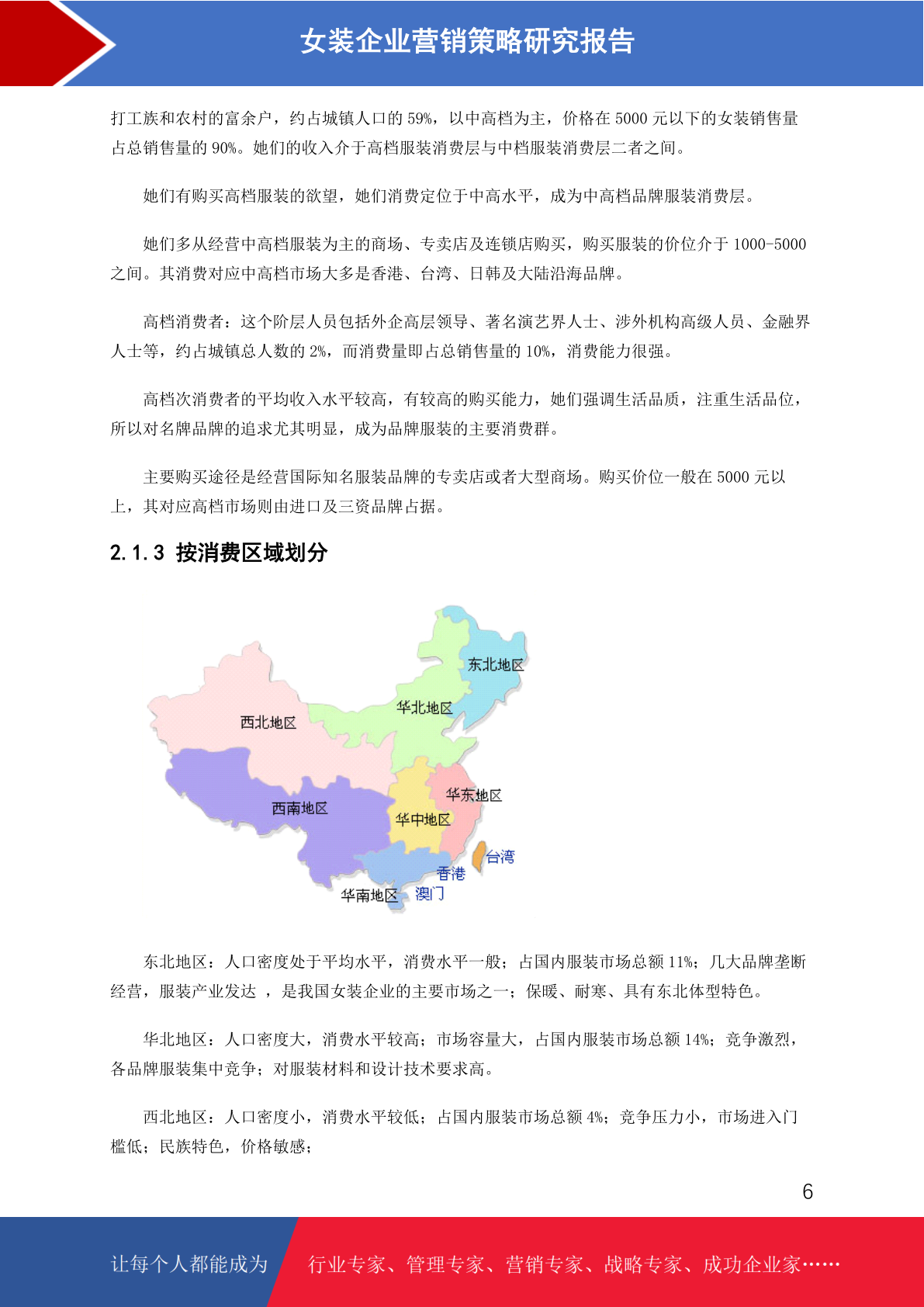 女装企业营销策略研究报告

打工族和农村的富余户，约占城镇人口的 59%，以中高档为主，价格在 5000 元以下的女装销售量占总销售量的 90%。她们的收入介于高档服装消费层与中档服装消费层二者之间。

她们有购买高档服装的欲望，她们消费定位于中高水平，成为中高档品牌服装消费层。

她们多从经营中高档服装为主的商场、专卖店及连锁店购买，购买服装的价位介于 1000-5000 之间。其消费对应中高档市场大多是香港、台湾、日韩及大陆沿海品牌。

高档消费者：这个阶层人员包括外企高层领导、著名演艺界人士、涉外机构高级人员、金融界人士等，约占城镇总人数的 2%，而消费量即占总销售量的 10%，消费能力很强。

高档次消费者的平均收入水平较高，有较高的购买能力，她们强调生活品质，注重生活品位，所以对名牌品牌的追求尤其明显，成为品牌服装的主要消费群。

主要购买途径是经营国际知名服装品牌的专卖店或者大型商场。购买价位一般在 5000 元以上，其对应高档市场则由进口及三资品牌占据。

2.1.3 按消费区域划分

东北地区
华北地区
西北地区
华东地区
西南地区
华中地区
台湾
香港
华南地区
澳门

东北地区：人口密度处于平均水平，消费水平一般；占国内服装市场总额 11%；几大品牌垄断经营，服装产业发达 ，是我国女装企业的主要市场之一；保暖、耐寒、具有东北体型特色。

华北地区：人口密度大，消费水平较高；市场容量大，占国内服装市场总额 14%；竞争激烈，各品牌服装集中竞争；对服装材料和设计技术要求高。

西北地区：人口密度小，消费水平较低；占国内服装市场总额 4%；竞争压力小，市场进入门槛低；民族特色，价格敏感；

6

让每个人都能成为 行业专家、管理专家、营销专家、战略专家、成功企业家……